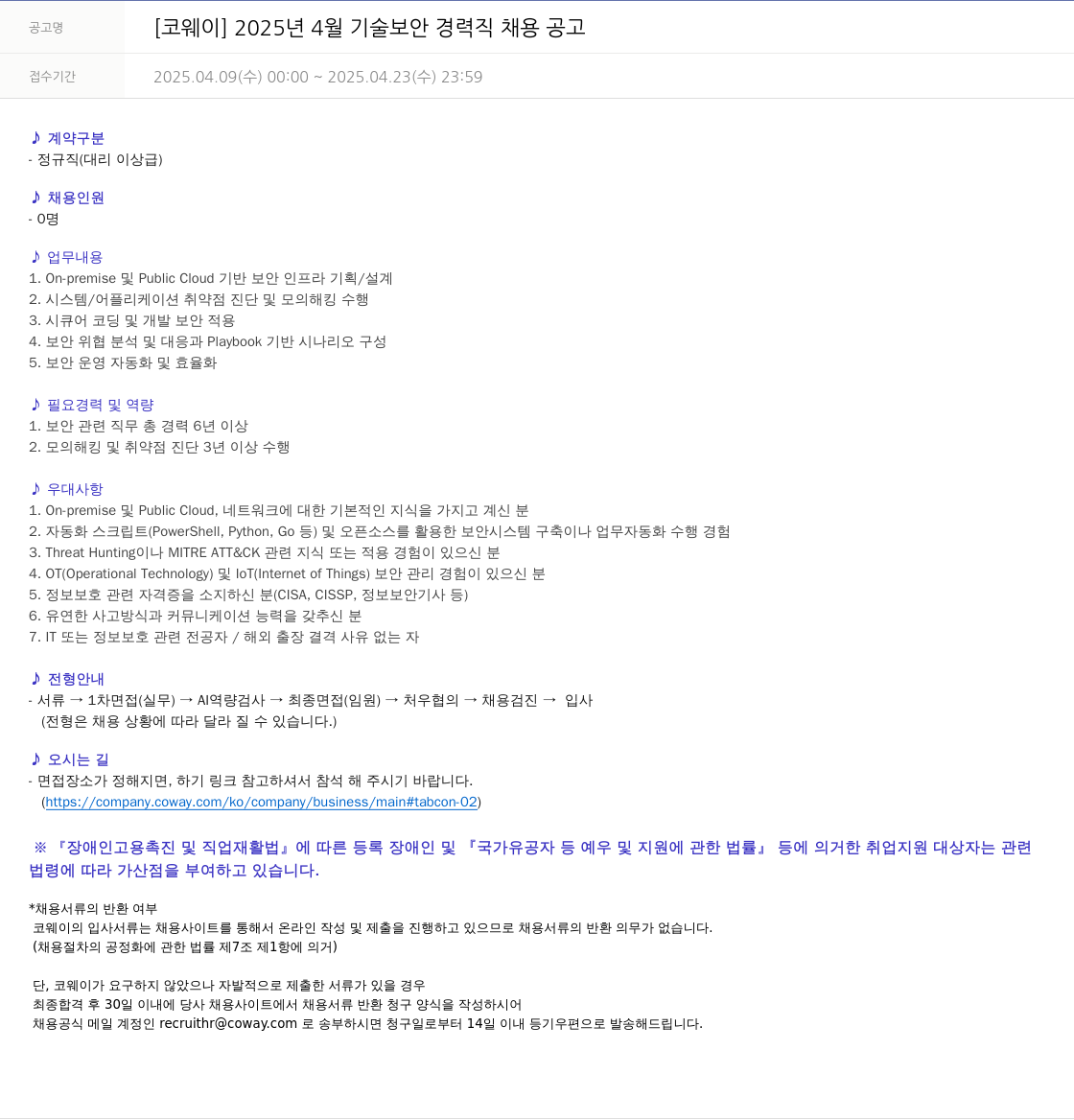 공고명 [코웨이] 2025년 4월 기술보안 경력직 채용 공고

접수기간 2025.04.09(수) 00:00 ~ 2025.04.23(수) 23:59

♪ 계약구분
- 정규직(대리 이상급)

♪ 채용인원
- 0명

♪ 업무내용
1. On-premise 및 Public Cloud 기반 보안 인프라 기획/설계
2. 시스템/어플리케이션 취약점 진단 및 모의해킹 수행
3. 시큐어 코딩 및 개발 보안 적용
4. 보안 위협 분석 및 대응과 Playbook 기반 시나리오 구성
5. 보안 운영 자동화 및 효율화

♪ 필요경력 및 역량
1. 보안 관련 직무 총 경력 6년 이상
2. 모의해킹 및 취약점 진단 3년 이상 수행

♪ 우대사항
1. On-premise 및 Public Cloud, 네트워크에 대한 기본적인 지식을 가지고 계신 분
2. 자동화 스크립트(PowerShell, Python, Go 등) 및 오픈소스를 활용한 보안시스템 구축이나 업무자동화 수행 경험
3. Threat Hunting이나 MITRE ATT&CK 관련 지식 또는 적용 경험이 있으신 분
4. OT(Operational Technology) 및 IoT(Internet of Things) 보안 관리 경험이 있으신 분
5. 정보보호 관련 자격증을 소지하신 분(CISA, CISSP, 정보보안기사 등)
6. 유연한 사고방식과 커뮤니케이션 능력을 갖추신 분
7. IT 또는 정보보호 관련 전공자 / 해외 출장 결격 사유 없는 자

♪ 전형안내
- 서류 → 1차면접(실무) → AI역량검사 → 최종면접(임원) → 처우협의 → 채용검진 → 입사
(전형은 채용 상황에 따라 달라 질 수 있습니다.)

♪ 오시는 길
- 면접장소가 정해지면, 하기 링크 참고하셔서 참석 해 주시기 바랍니다.
(https://company.coway.com/ko/company/business/main#tabcon-02)

※ 『장애인고용촉진 및 직업재활법』에 따른 등록 장애인 및 『국가유공자 등 예우 및 지원에 관한 법률』 등에 의거한 취업지원 대상자는 관련 법령에 따라 가산점을 부여하고 있습니다.

*채용서류의 반환 여부
코웨이의 입사서류는 채용사이트를 통해서 온라인 작성 및 제출을 진행하고 있으므로 채용서류의 반환 의무가 없습니다.
(채용절차의 공정화에 관한 법률 제7조 제1항에 의거)

단, 코웨이가 요구하지 않았으나 자발적으로 제출한 서류가 있을 경우
최종합격 후 30일 이내에 당사 채용사이트에서 채용서류 반환 청구 양식을 작성하시어
채용공식 메일 계정인 recruithr@coway.com 로 송부하시면 청구일로부터 14일 이내 등기우편으로 발송해드립니다.